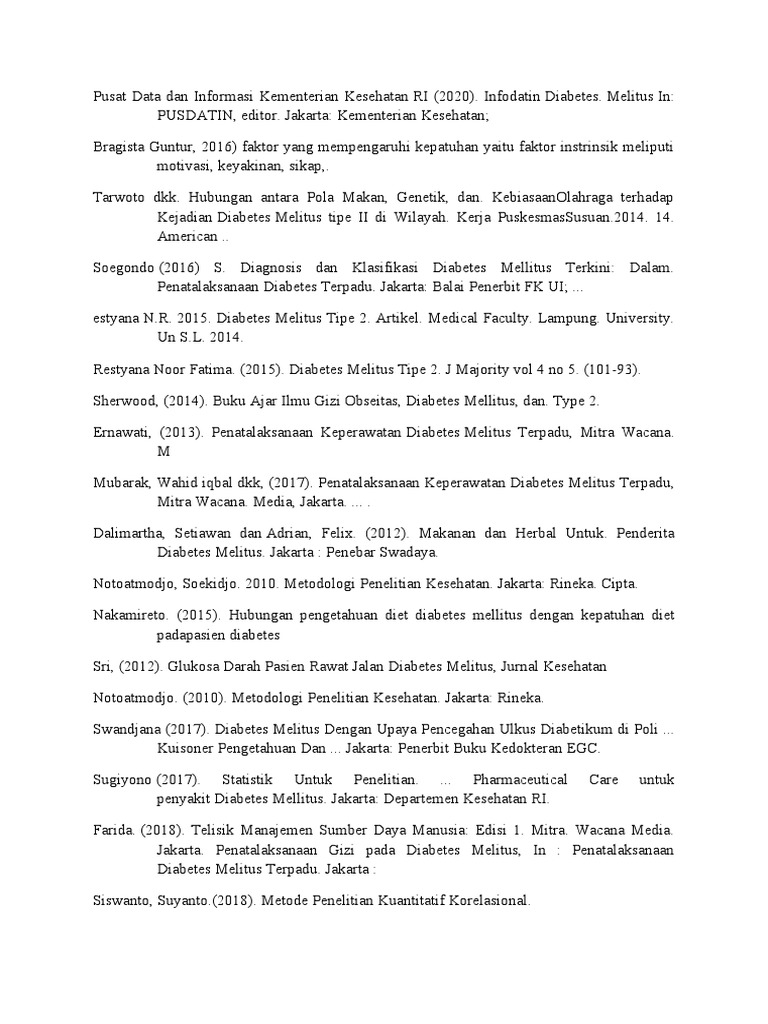 Pusat Data dan Informasi Kementerian Kesehatan RI (2020). Infodatin Diabetes. Melitus In: PUSDATIN, editor. Jakarta: Kementerian Kesehatan;

Bragista Guntur, 2016) faktor yang mempengaruhi kepatuhan yaitu faktor instrinsik meliputi motivasi, keyakinan, sikap,.

Tarwoto dkk. Hubungan antara Pola Makan, Genetik, dan. KebiasaanOlahraga terhadap Kejadian Diabetes Melitus tipe II di Wilayah. Kerja PuskesmasSusuan.2014. 14. American ..

Soegondo (2016) S. Diagnosis dan Klasifikasi Diabetes Mellitus Terkini: Dalam. Penatalaksanaan Diabetes Terpadu. Jakarta: Balai Penerbit FK UI; ...

estyana N.R. 2015. Diabetes Melitus Tipe 2. Artikel. Medical Faculty. Lampung. University. Un S.L. 2014.

Restyana Noor Fatima. (2015). Diabetes Melitus Tipe 2. J Majority vol 4 no 5. (101-93).

Sherwood, (2014). Buku Ajar Ilmu Gizi Obseitas, Diabetes Mellitus, dan. Type 2.

Ernawati, (2013). Penatalaksanaan Keperawatan Diabetes Melitus Terpadu, Mitra Wacana. M

Mubarak, Wahid iqbal dkk, (2017). Penatalaksanaan Keperawatan Diabetes Melitus Terpadu, Mitra Wacana. Media, Jakarta. ... .

Dalimartha, Setiawan dan Adrian, Felix. (2012). Makanan dan Herbal Untuk. Penderita Diabetes Melitus. Jakarta : Penebar Swadaya.

Notoatmodjo, Soekidjo. 2010. Metodologi Penelitian Kesehatan. Jakarta: Rineka. Cipta.

Nakamireto. (2015). Hubungan pengetahuan diet diabetes mellitus dengan kepatuhan diet padapasien diabetes

Sri, (2012). Glukosa Darah Pasien Rawat Jalan Diabetes Melitus, Jurnal Kesehatan

Notoatmodjo. (2010). Metodologi Penelitian Kesehatan. Jakarta: Rineka.

Swandjana (2017). Diabetes Melitus Dengan Upaya Pencegahan Ulkus Diabetikum di Poli ... Kuisoner Pengetahuan Dan ... Jakarta: Penerbit Buku Kedokteran EGC.

Sugiyono (2017). Statistik Untuk Penelitian. ... Pharmaceutical Care untuk penyakit Diabetes Mellitus. Jakarta: Departemen Kesehatan RI.

Farida. (2018). Telisik Manajemen Sumber Daya Manusia: Edisi 1. Mitra. Wacana Media. Jakarta. Penatalaksanaan Gizi pada Diabetes Melitus, In : Penatalaksanaan Diabetes Melitus Terpadu. Jakarta :

Siswanto, Suyanto.(2018). Metode Penelitian Kuantitatif Korelasional.